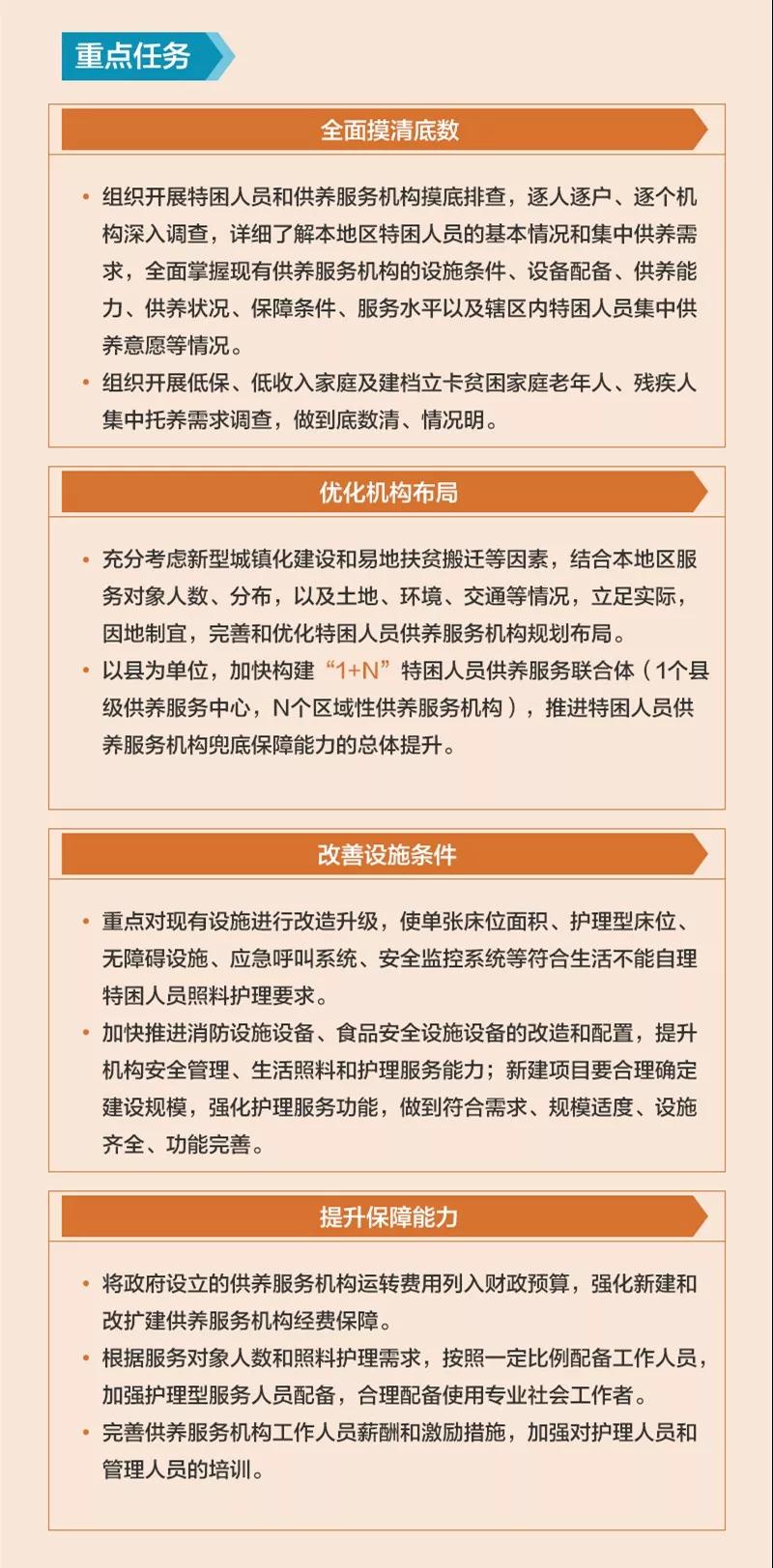 重点任务

全面摸清底数

• 组织开展特困人员和供养服务机构摸底排查，逐人逐户、逐个机构深入调查，详细了解本地区特困人员的基本情况和集中供养需求，全面掌握现有供养服务机构的设施条件、设备配备、供养能力、供养状况、保障条件、服务水平以及辖区内特困人员集中供养意愿等情况。
• 组织开展低保、低收入家庭及建档立卡贫困家庭老年人、残疾人集中托养需求调查，做到底数清、情况明。

优化机构布局

• 充分考虑新型城镇化建设和易地扶贫搬迁等因素，结合本地区服务对象人数、分布，以及土地、环境、交通等情况，立足实际，因地制宜，完善和优化特困人员供养服务机构规划布局。
• 以县为单位，加快构建“1+N”特困人员供养服务联合体（1个县级供养服务中心，N个区域性供养服务机构），推进特困人员供养服务机构兜底保障能力的总体提升。

改善设施条件

• 重点对现有设施进行改造升级，使单张床位面积、护理型床位、无障碍设施、应急呼叫系统、安全监控系统等符合生活不能自理特困人员照料护理要求。
• 加快推进消防设施设备、食品安全设施设备的改造和配置，提升机构安全管理、生活照料和护理服务能力；新建项目要合理确定建设规模，强化护理服务功能，做到符合需求、规模适度、设施齐全、功能完善。

提升保障能力

• 将政府设立的供养服务机构运转费用列入财政预算，强化新建和改扩建供养服务机构经费保障。
• 根据服务对象人数和照料护理需求，按照一定比例配备工作人员，加强护理型服务人员配备，合理配备使用专业社会工作者。
• 完善供养服务机构工作人员薪酬和激励措施，加强对护理人员和管理人员的培训。